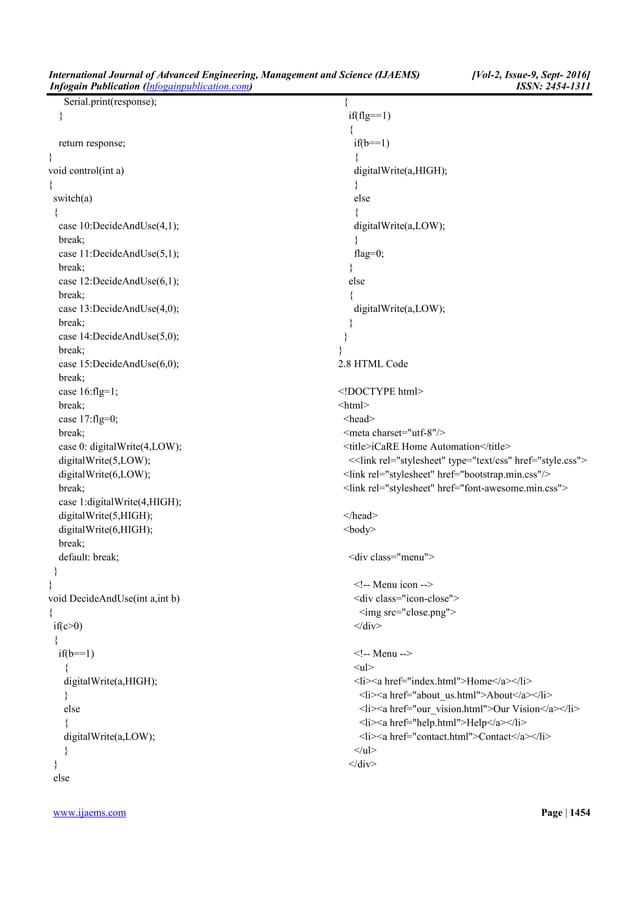 International Journal of Advanced Engineering, Management and Science (IJAEMS) [Vol-2, Issue-9, Sept- 2016]
Infogain Publication (Infogainpublication.com) ISSN: 2454-1311

Serial.print(response);
}

return response;
}
void control(int a)
{
switch(a)
{
case 10:DecideAndUse(4,1);
break;
case 11:DecideAndUse(5,1);
break;
case 12:DecideAndUse(6,1);
break;
case 13:DecideAndUse(4,0);
break;
case 14:DecideAndUse(5,0);
break;
case 15:DecideAndUse(6,0);
break;
case 16:flg=1;
break;
case 17:flg=0;
break;
case 0: digitalWrite(4,LOW);
digitalWrite(5,LOW);
digitalWrite(6,LOW);
break;
case 1:digitalWrite(4,HIGH);
digitalWrite(5,HIGH);
digitalWrite(6,HIGH);
break;
default: break;
}
}
void DecideAndUse(int a,int b)
{
if(c>0)
{
if(b==1)
{
digitalWrite(a,HIGH);
}
else
{
digitalWrite(a,LOW);
}
}
else
{
if(flg==1)
{
if(b==1)
{
digitalWrite(a,HIGH);
}
else
{
digitalWrite(a,LOW);
}
flag=0;
}
else
{
digitalWrite(a,LOW);
}
}
}
2.8 HTML Code

<!DOCTYPE html>
<html>
<head>
<meta charset="utf-8"/>
<title>iCaRE Home Automation</title>
<<link rel="stylesheet" type="text/css" href="style.css">
<link rel="stylesheet" href="bootstrap.min.css"/>
<link rel="stylesheet" href="font-awesome.min.css">

</head>
<body>

<div class="menu">

<!-- Menu icon -->
<div class="icon-close">
<img src="close.png">
</div>

<!-- Menu -->
<ul>
<li><a href="index.html">Home</a></li>
<li><a href="about_us.html">About</a></li>
<li><a href="our_vision.html">Our Vision</a></li>
<li><a href="help.html">Help</a></li>
<li><a href="contact.html">Contact</a></li>
</ul>
</div>

www.ijaems.com Page | 1454